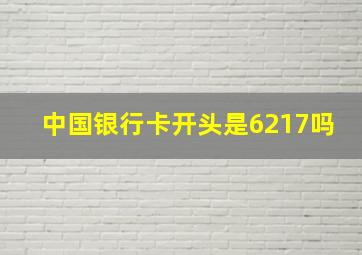 中国银行卡开头是6217吗